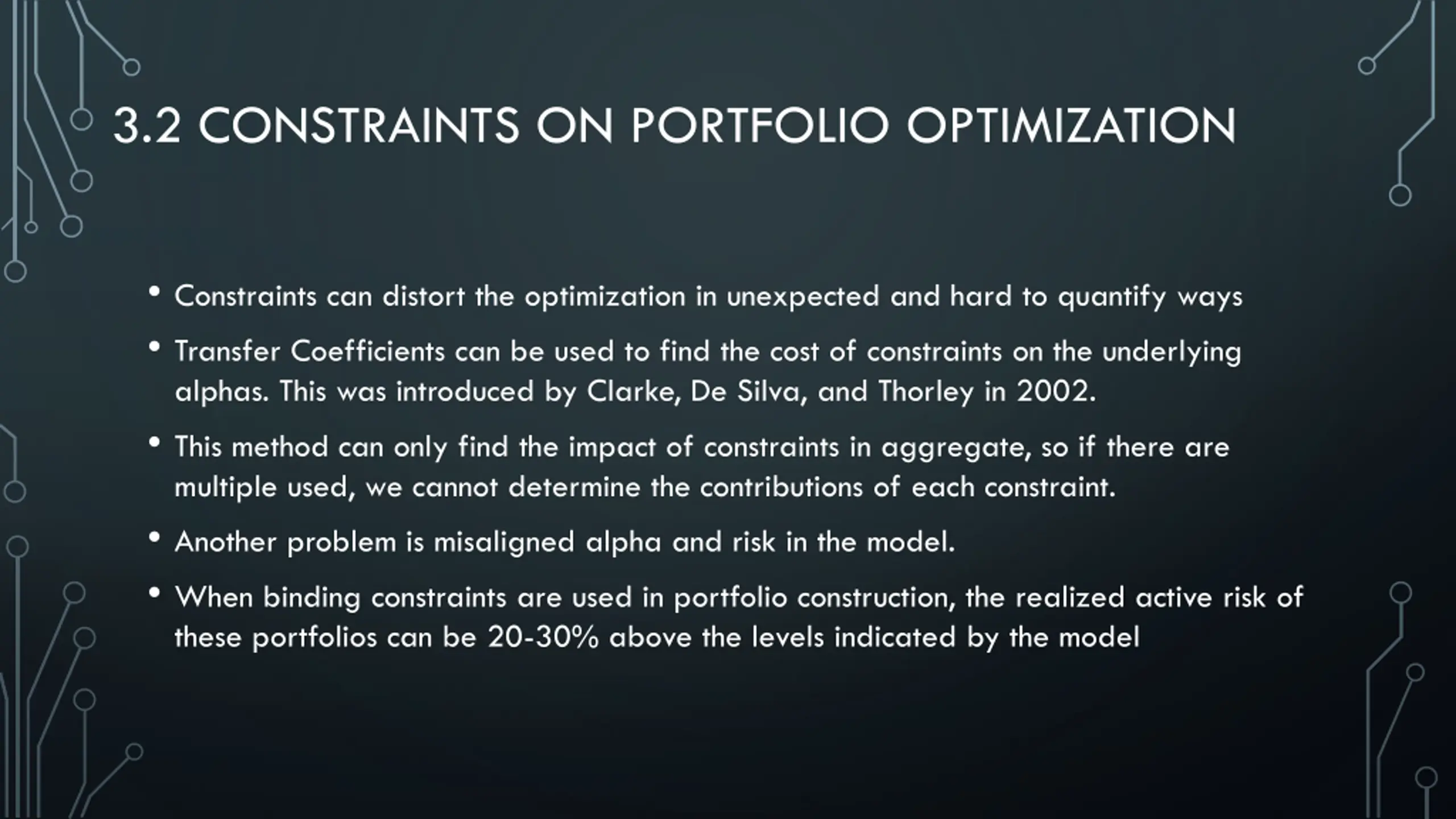 3.2 CONSTRAINTS ON PORTFOLIO OPTIMIZATION

• Constraints can distort the optimization in unexpected and hard to quantify ways

• Transfer Coefficients can be used to find the cost of constraints on the underlying alphas. This was introduced by Clarke, De Silva, and Thorley in 2002.

• This method can only find the impact of constraints in aggregate, so if there are multiple used, we cannot determine the contributions of each constraint.

• Another problem is misaligned alpha and risk in the model.

• When binding constraints are used in portfolio construction, the realized active risk of these portfolios can be 20-30% above the levels indicated by the model